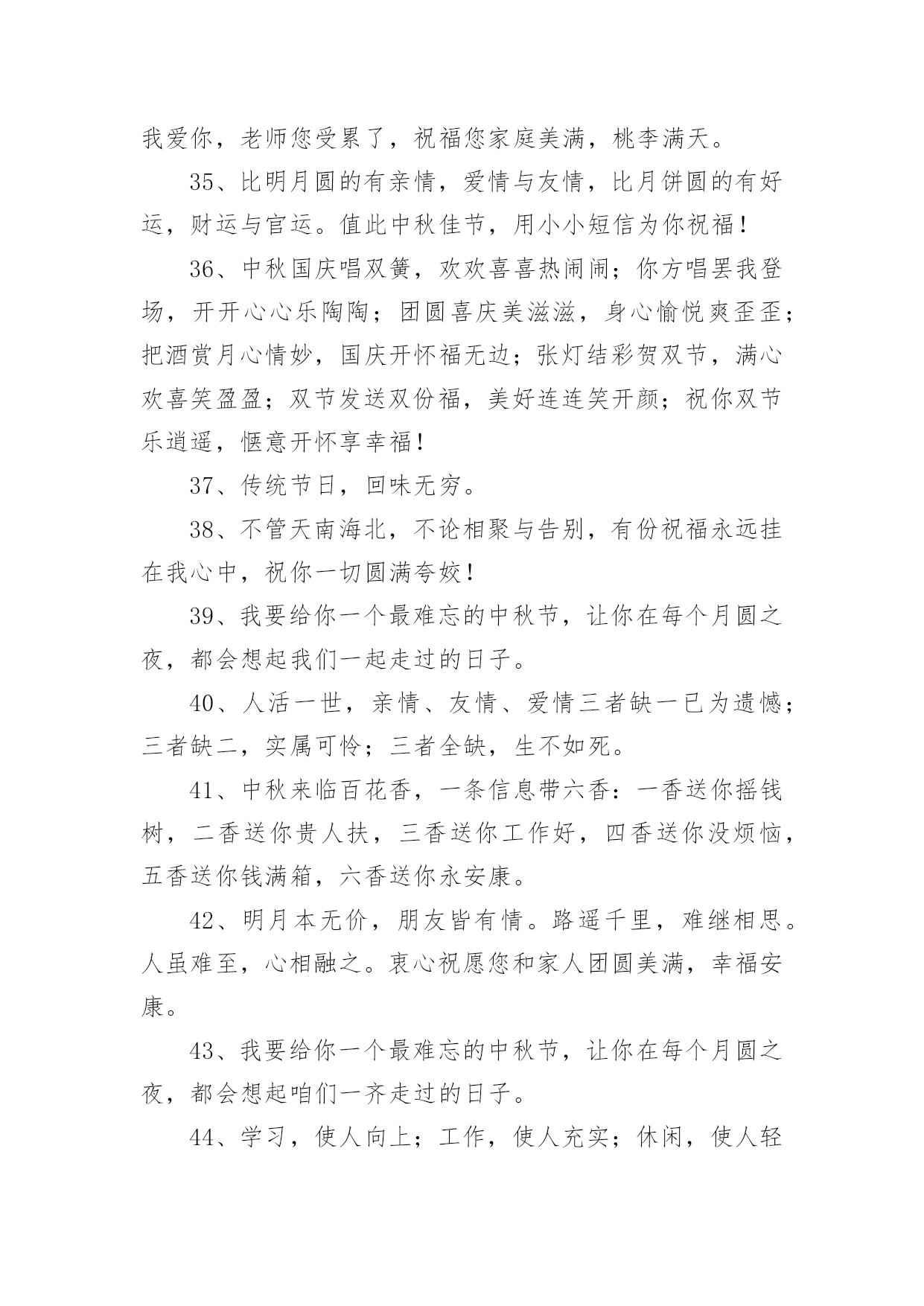 我爱你，老师您受累了，祝福您家庭美满，桃李满天。

35、比明月圆的有亲情，爱情与友情，比月饼圆的有好运，财运与官运。值此中秋佳节，用小小短信为你祝福！

36、中秋国庆唱双簧，欢欢喜喜热闹闹；你方唱罢我登场，开开心心乐陶陶；团圆喜庆美滋滋，身心愉悦爽歪歪；把酒赏月心情妙，国庆开怀福无边；张灯结彩贺双节，满心欢喜笑盈盈；双节发送双份福，美好连连笑开颜；祝你双节乐逍遥，惬意开怀享幸福！

37、传统节日，回味无穷。

38、不管天南海北，不论相聚与告别，有份祝福永远挂在我心中，祝你一切圆满夸姣！

39、我要给你一个最难忘的中秋节，让你在每个月圆之夜，都会想起我们一起走过的日子。

40、人活一世，亲情、友情、爱情三者缺一已为遗憾；三者缺二，实属可怜；三者全缺，生不如死。

41、中秋来临百花香，一条信息带六香：一香送你摇钱树，二香送你贵人扶，三香送你工作好，四香送你没烦恼，五香送你钱满箱，六香送你永安康。

42、明月本无价，朋友皆有情。路遥千里，难继相思。人虽难至，心相融之。衷心祝愿您和家人团圆美满，幸福安康。

43、我要给你一个最难忘的中秋节，让你在每个月圆之夜，都会想起咱们一齐走过的日子。

44、学习，使人向上；工作，使人充实；休闲，使人轻